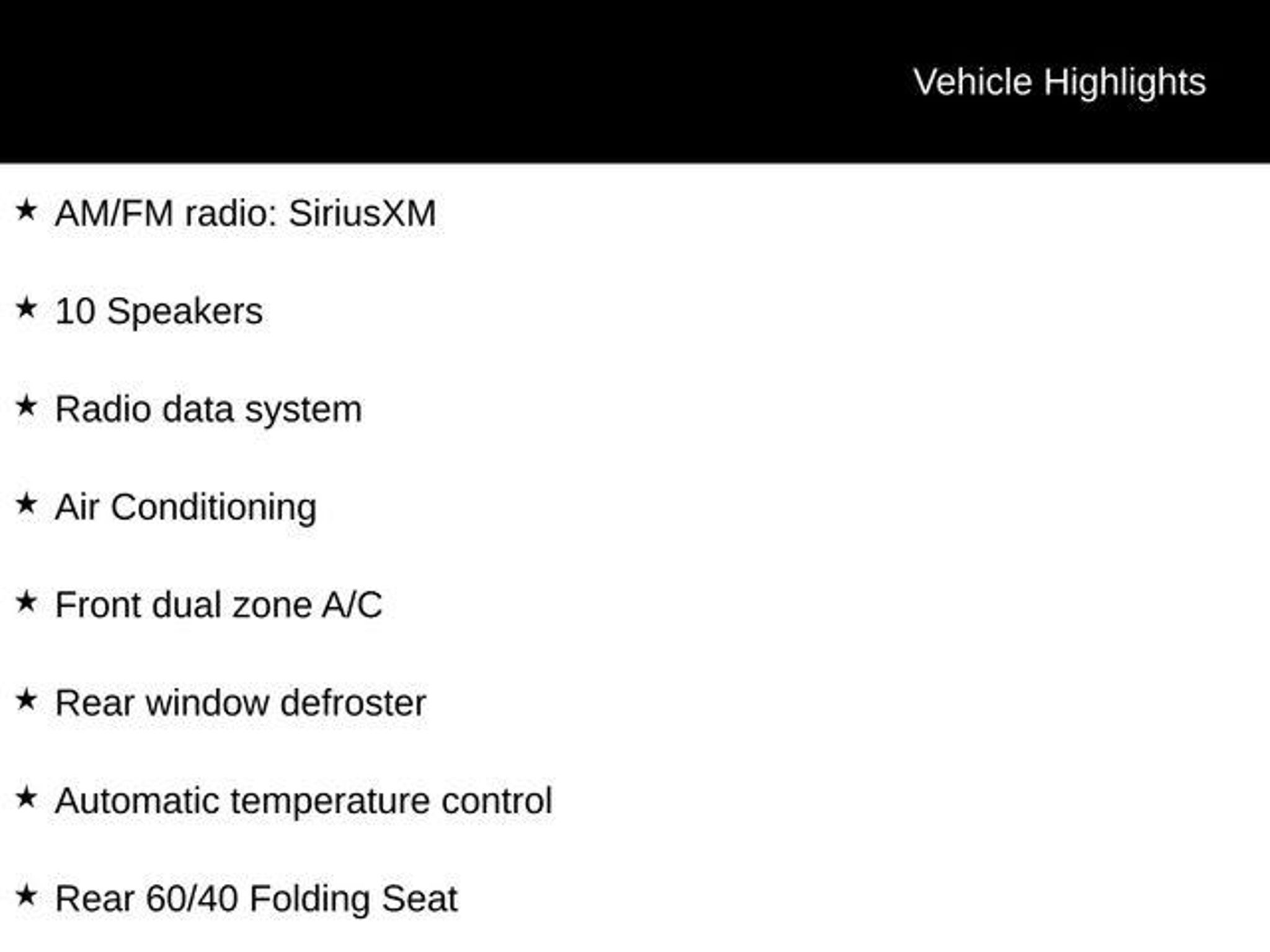 Vehicle Highlights

★ AM/FM radio: SiriusXM

★ 10 Speakers

★ Radio data system

★ Air Conditioning

★ Front dual zone A/C

★ Rear window defroster

★ Automatic temperature control

★ Rear 60/40 Folding Seat